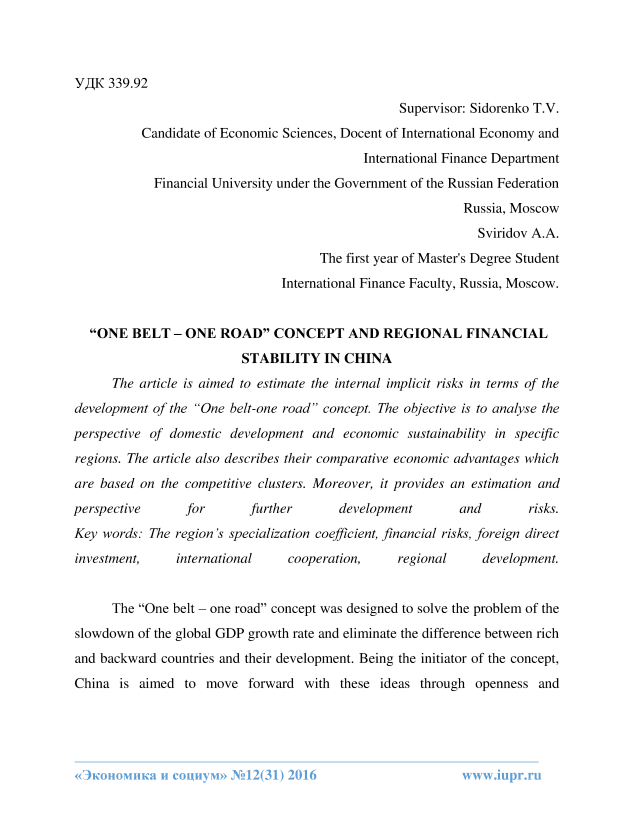 УДК 339.92

Supervisor: Sidorenko T.V.
Candidate of Economic Sciences, Docent of International Economy and International Finance Department
Financial University under the Government of the Russian Federation
Russia, Moscow
Sviridov A.A.
The first year of Master's Degree Student
International Finance Faculty, Russia, Moscow.

“ONE BELT – ONE ROAD” CONCEPT AND REGIONAL FINANCIAL STABILITY IN CHINA

The article is aimed to estimate the internal implicit risks in terms of the development of the “One belt-one road” concept. The objective is to analyse the perspective of domestic development and economic sustainability in specific regions. The article also describes their comparative economic advantages which are based on the competitive clusters. Moreover, it provides an estimation and perspective for further development and risks.
Key words: The region’s specialization coefficient, financial risks, foreign direct investment, international cooperation, regional development.

The “One belt – one road” concept was designed to solve the problem of the slowdown of the global GDP growth rate and eliminate the difference between rich and backward countries and their development. Being the initiator of the concept, China is aimed to move forward with these ideas through openness and

«Экономика и социум» №12(31) 2016 www.iupr.ru